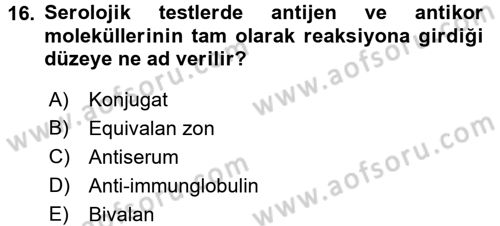 16. Serolojik testlerde antijen ve antikor moleküllerinin tam olarak reaksiyona girdiği düzeye ne ad verilir?

A) Konjugat
B) Equivalan zon
C) Antiserum
D) Anti-immunglobulin
E) Bivalan

www.aofsoru.com
www.aofsoru.com
www.aofsoru.com
www.aofsoru.com
www.aofsoru.com